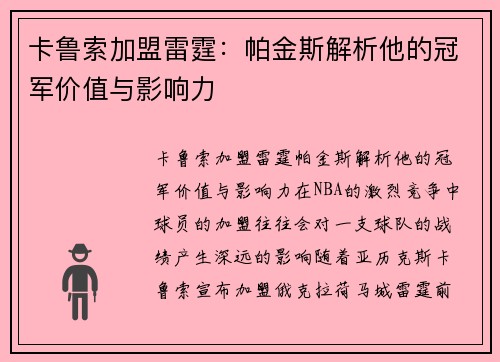 卡鲁索加盟雷霆：帕金斯解析他的冠军价值与影响力

卡鲁索加盟雷霆帕金斯解析他的冠军价值与影响力在NBA的激烈竞争中球员的加盟往往会对一支球队的战绩产生深远的影响随着亚历克斯卡鲁索宣布加盟俄克拉荷马城雷霆前